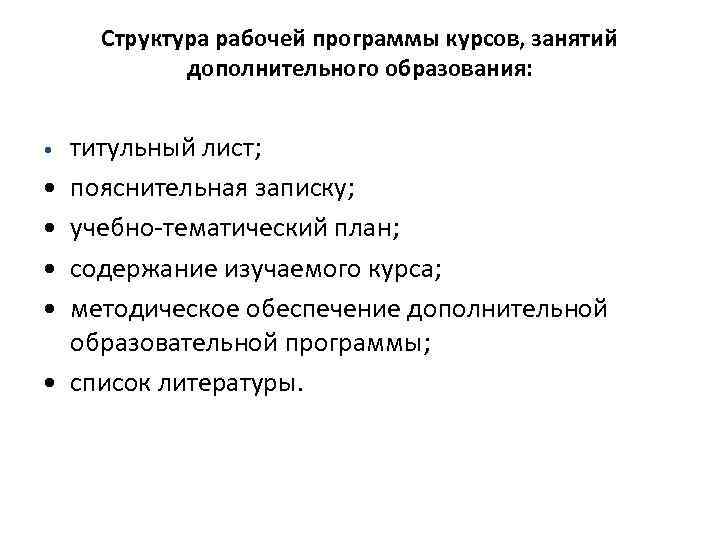 Структура рабочей программы курсов, занятий дополнительного образования:

• титульный лист;
• пояснительная записку;
• учебно-тематический план;
• содержание изучаемого курса;
• методическое обеспечение дополнительной образовательной программы;
• список литературы.